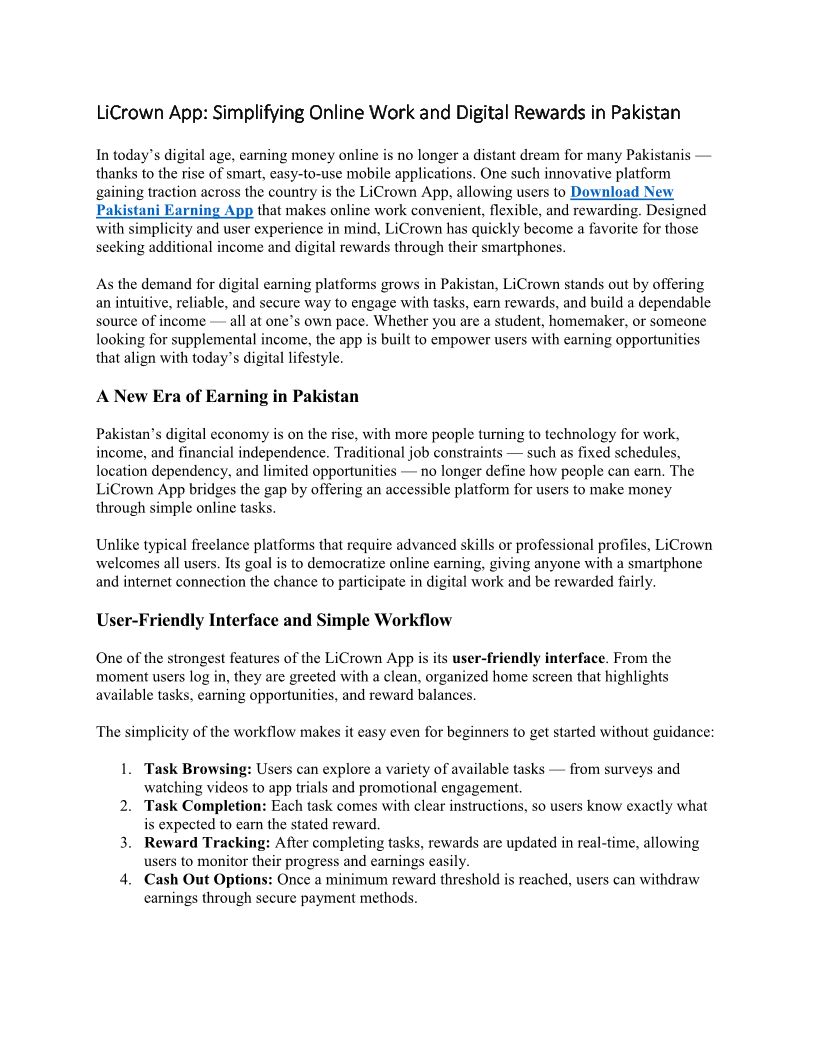 LiCrown App: Simplifying Online Work and Digital Rewards in Pakistan

In today's digital age, earning money online is no longer a distant dream for many Pakistanis — thanks to the rise of smart, easy-to-use mobile applications. One such innovative platform gaining traction across the country is the LiCrown App, allowing users to Download New Pakistani Earning App that makes online work convenient, flexible, and rewarding. Designed with simplicity and user experience in mind, LiCrown has quickly become a favorite for those seeking additional income and digital rewards through their smartphones.

As the demand for digital earning platforms grows in Pakistan, LiCrown stands out by offering an intuitive, reliable, and secure way to engage with tasks, earn rewards, and build a dependable source of income — all at one's own pace. Whether you are a student, homemaker, or someone looking for supplemental income, the app is built to empower users with earning opportunities that align with today's digital lifestyle.

A New Era of Earning in Pakistan

Pakistan's digital economy is on the rise, with more people turning to technology for work, income, and financial independence. Traditional job constraints — such as fixed schedules, location dependency, and limited opportunities — no longer define how people can earn. The LiCrown App bridges the gap by offering an accessible platform for users to make money through simple online tasks.

Unlike typical freelance platforms that require advanced skills or professional profiles, LiCrown welcomes all users. Its goal is to democratize online earning, giving anyone with a smartphone and internet connection the chance to participate in digital work and be rewarded fairly.

User-Friendly Interface and Simple Workflow

One of the strongest features of the LiCrown App is its user-friendly interface. From the moment users log in, they are greeted with a clean, organized home screen that highlights available tasks, earning opportunities, and reward balances.

The simplicity of the workflow makes it easy even for beginners to get started without guidance:

1. Task Browsing: Users can explore a variety of available tasks — from surveys and watching videos to app trials and promotional engagement.
2. Task Completion: Each task comes with clear instructions, so users know exactly what is expected to earn the stated reward.
3. Reward Tracking: After completing tasks, rewards are updated in real-time, allowing users to monitor their progress and earnings easily.
4. Cash Out Options: Once a minimum reward threshold is reached, users can withdraw earnings through secure payment methods.